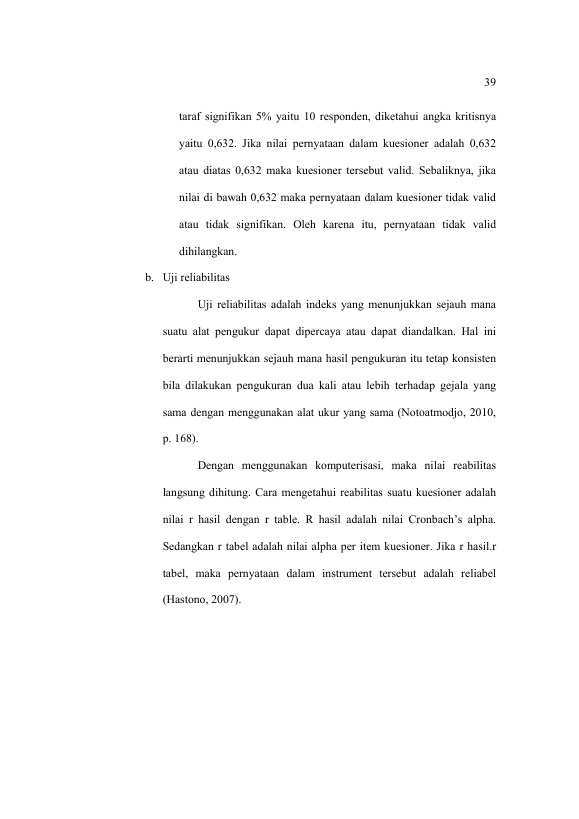 39

taraf signifikan 5% yaitu 10 responden, diketahui angka kritisnya yaitu 0,632. Jika nilai pernyataan dalam kuesioner adalah 0,632 atau diatas 0,632 maka kuesioner tersebut valid. Sebaliknya, jika nilai di bawah 0,632 maka pernyataan dalam kuesioner tidak valid atau tidak signifikan. Oleh karena itu, pernyataan tidak valid dihilangkan.

b. Uji reliabilitas

Uji reliabilitas adalah indeks yang menunjukkan sejauh mana suatu alat pengukur dapat dipercaya atau dapat diandalkan. Hal ini berarti menunjukkan sejauh mana hasil pengukuran itu tetap konsisten bila dilakukan pengukuran dua kali atau lebih terhadap gejala yang sama dengan menggunakan alat ukur yang sama (Notoatmodjo, 2010, p. 168).

Dengan menggunakan komputerisasi, maka nilai reabilitas langsung dihitung. Cara mengetahui reabilitas suatu kuesioner adalah nilai r hasil dengan r table. R hasil adalah nilai Cronbach's alpha. Sedangkan r tabel adalah nilai alpha per item kuesioner. Jika r hasil.r tabel, maka pernyataan dalam instrument tersebut adalah reliabel (Hastono, 2007).